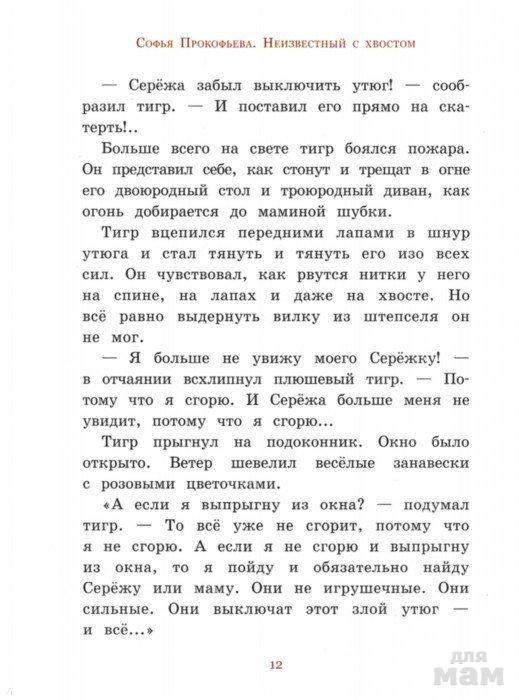 Софья Прокофьева. Неизвестный с хвостом

— Серёжа забыл выключить утюг! — сообразил тигр. — И поставил его прямо на скатерть!..

Больше всего на свете тигр боялся пожара. Он представил себе, как стонут и трещат в огне его двоюродный стол и троюродный диван, как огонь добирается до маминой шубки.

Тигр вцепился передними лапами в шнур утюга и стал тянуть и тянуть его изо всех сил. Он чувствовал, как рвутся нитки у него на спине, на лапах и даже на хвосте. Но всё равно выдернуть вилку из штепселя он не мог.

— Я больше не увижу моего Серёжку! — в отчаянии всхлипнул плюшевый тигр. — Потому что я сгорю. И Серёжа больше меня не увидит, потому что я сгорю...

Тигр прыгнул на подоконник. Окно было открыто. Ветер шевелил весёлые занавески с розовыми цветочками.

«А если я выпрыгну из окна? — подумал тигр. — То всё уже не сгорит, потому что я не сгорю. А если я не сгорю и выпрыгну из окна, то я пойду и обязательно найду Серёжу или маму. Они не игрушечные. Они сильные. Они выключат этот злой утюг — и всё...»

12

для мам